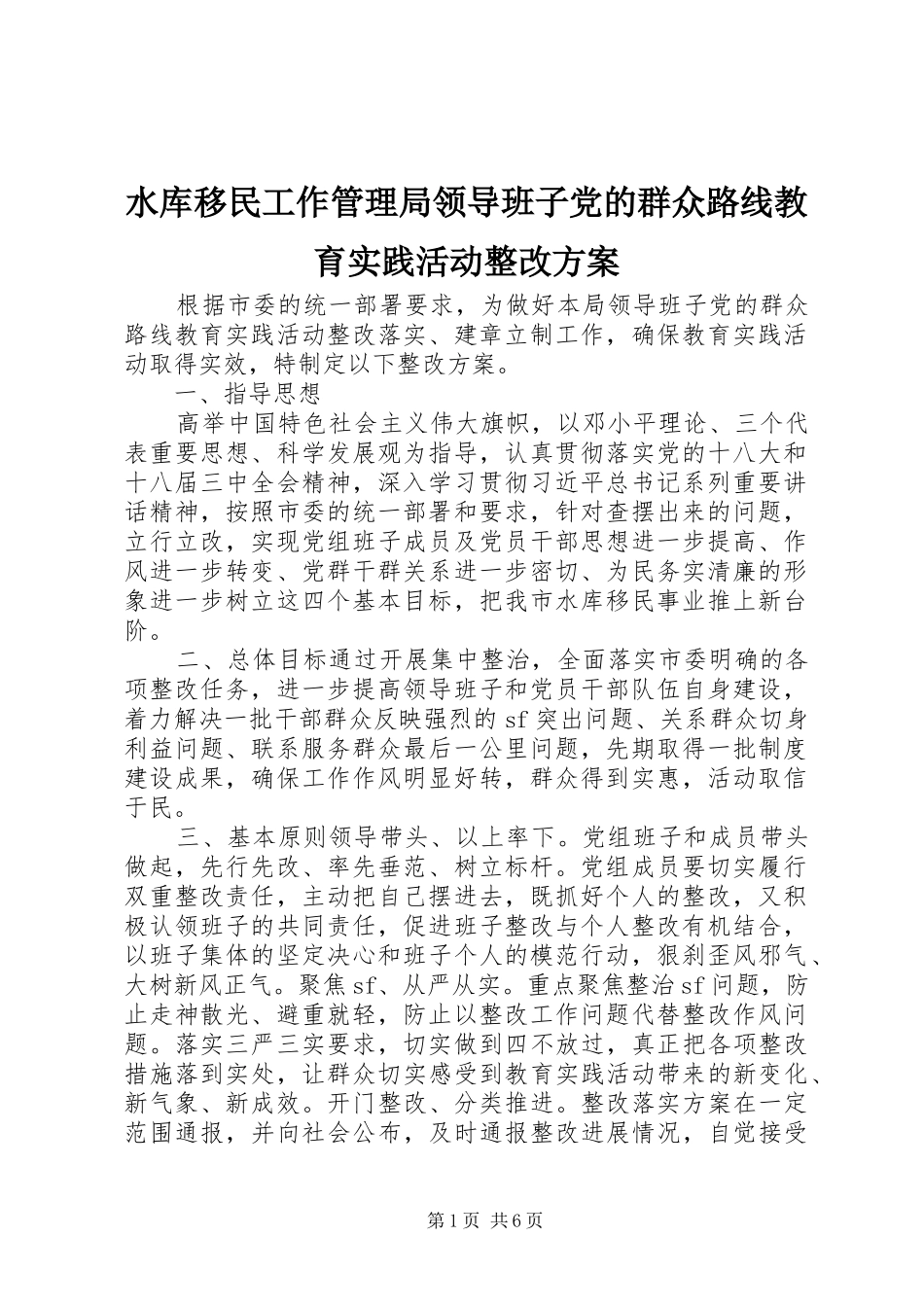 水库移民工作管理局领导班子党的群众路线教育实践活动整改方案

根据市委的统一部署要求，为做好本局领导班子党的群众路线教育实践活动整改落实、建章立制工作，确保教育实践活动取得实效，特制定以下整改方案。

一、指导思想

高举中国特色社会主义伟大旗帜，以邓小平理论、三个代表重要思想、科学发展观为指导，认真贯彻落实党的十八大和十八届三中全会精神，深入学习贯彻习近平总书记系列重要讲话精神，按照市委的统一部署和要求，针对查摆出来的问题，立行立改，实现党组班子成员及党员干部思想进一步提高、作风进一步转变、党群干群关系进一步密切、为民务实清廉的形象进一步树立这四个基本目标，把我市水库移民事业推上新台阶。

二、总体目标通过开展集中整治，全面落实市委明确的各项整改任务，进一步提高领导班子和党员干部队伍自身建设，着力解决一批干部群众反映强烈的sf突出问题、关系群众切身利益问题、联系服务群众最后一公里问题，先期取得一批制度建设成果，确保工作作风明显好转，群众得到实惠，活动取信于民。

三、基本原则领导带头、以上率下。党组班子和成员带头做起，先行先改、率先垂范、树立标杆。党组成员要切实履行双重整改责任，主动把自己摆进去，既抓好个人的整改，又积极认领班子的共同责任，促进班子整改与个人整改有机结合，以班子集体的坚定决心和班子个人的模范行动，狠刹歪风邪气、大树新风正气。聚焦sf、从严从实。重点聚焦整治sf问题，防止走神散光、避重就轻，防止以整改工作问题代替整改作风问题。落实三严三实要求，切实做到四不放过，真正把各项整改措施落到实处，让群众切实感受到教育实践活动带来的新变化、新气象、新成效。开门整改、分类推进。整改落实方案在一定范围通报，并向社会公布，及时通报整改进展情况，自觉接受

第1页 共6页